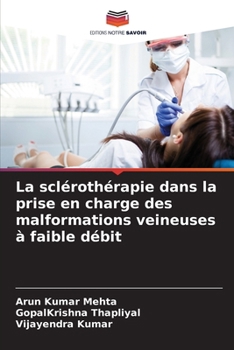 EDITIONS NOTRE SAVOIR

La sclérothérapie dans la prise en charge des malformations veineuses à faible débit

Arun Kumar Mehta
GopalKrishna Thapliyal
Vijayendra Kumar